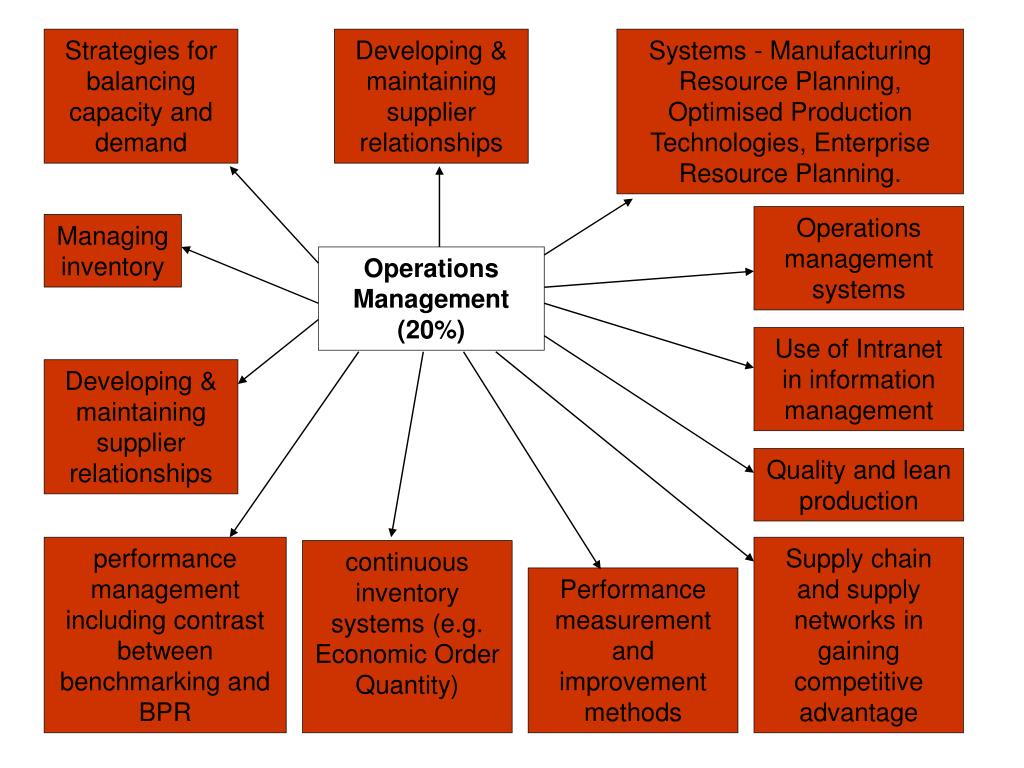 Strategies for balancing capacity and demand

Developing & maintaining supplier relationships

Systems - Manufacturing Resource Planning, Optimised Production Technologies, Enterprise Resource Planning.

Managing inventory

Operations Management (20%)

Operations management systems

Use of Intranet in information management

Developing & maintaining supplier relationships

Quality and lean production

performance management including contrast between benchmarking and BPR

continuous inventory systems (e.g. Economic Order Quantity)

Performance measurement and improvement methods

Supply chain and supply networks in gaining competitive advantage